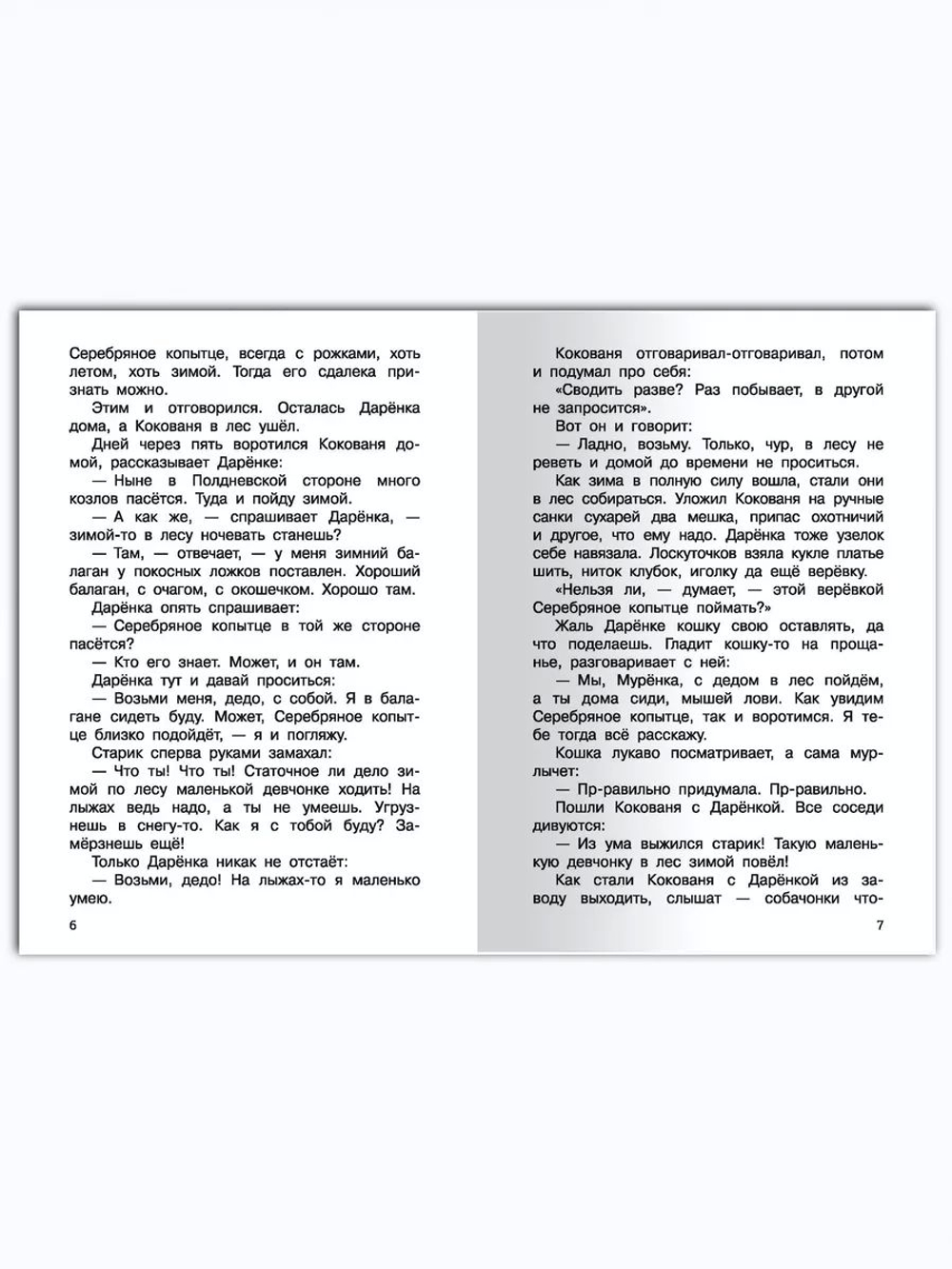 Серебряное копытце, всегда с рожками, хоть летом, хоть зимой. Тогда его сдалека признать можно.

Этим и отговорился. Осталась Дарёнка дома, а Кокованя в лес ушёл.

Дней через пять воротился Кокованя домой, рассказывает Дарёнке:

— Ныне в Полдневской стороне много козлов пасётся. Туда и пойду зимой.

— А как же, — спрашивает Дарёнка, — зимой-то в лесу ночевать станешь?

— Там, — отвечает, — у меня зимний балаган у покосных ложков поставлен. Хороший балаган, с очагом, с окошечком. Хорошо там.

Дарёнка опять спрашивает:

— Серебряное копытце в той же стороне пасётся?

— Кто его знает. Может, и он там.

Дарёнка тут и давай проситься:

— Возьми меня, дедо, с собой. Я в балагане сидеть буду. Может, Серебряное копытце близко подойдёт, — я и погляжу.

Старик сперва руками замахал:

— Что ты! Что ты! Статочное ли дело зимой по лесу маленькой девчонке ходить! На лыжах ведь надо, а ты не умеешь. Угрузнешь в снегу-то. Как я с тобой буду? Замёрзнешь ещё!

Только Дарёнка никак не отстаёт:

— Возьми, дедо! На лыжах-то я маленько умею.

6

Кокованя отговаривал-отговаривал, потом и подумал про себя:

«Сводить разве? Раз побывает, в другой не запросится».

Вот он и говорит:

— Ладно, возьму. Только, чур, в лесу не реветь и домой до времени не проситься.

Как зима в полную силу вошла, стали они в лес собираться. Уложил Кокованя на ручные санки сухарей два мешка, припас охотничий и другое, что ему надо. Дарёнка тоже узелок себе навязала. Лоскуточков взяла кукле платье шить, ниток клубок, иголку да ещё верёвку.

«Нельзя ли, — думает, — этой верёвкой Серебряное копытце поймать?»

Жаль Дарёнке кошку свою оставлять, да что поделаешь. Гладит кошку-то на прощанье, разговаривает с ней:

— Мы, Мурёнка, с дедом в лес пойдём, а ты дома сиди, мышей лови. Как увидим Серебряное копытце, так и воротимся. Я тебе тогда всё расскажу.

Кошка лукаво посматривает, а сама мурлычет:

— Пр-равильно придумала. Пр-равильно.

Пошли Кокованя с Дарёнкой. Все соседи дивуются:

— Из ума выжился старик! Такую маленькую девчонку в лес зимой повёл!

Как стали Кокованя с Дарёнкой из заводу выходить, слышат — собачонки что-

7